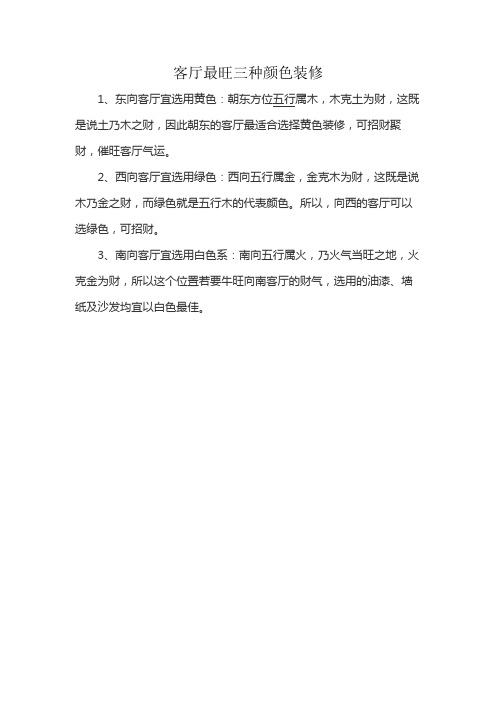 客厅最旺三种颜色装修

1、东向客厅宜选用黄色：朝东方位五行属木，木克土为财，这既是说土乃木之财，因此朝东的客厅最适合选择黄色装修，可招财聚财，催旺客厅气运。

2、西向客厅宜选用绿色：西向五行属金，金克木为财，这既是说木乃金之财，而绿色就是五行木的代表颜色。所以，向西的客厅可以选绿色，可招财。

3、南向客厅宜选用白色系：南向五行属火，乃火气当旺之地，火克金为财，所以这个位置若要牛旺向南客厅的财气，选用的油漆、墙纸及沙发均宜以白色最佳。